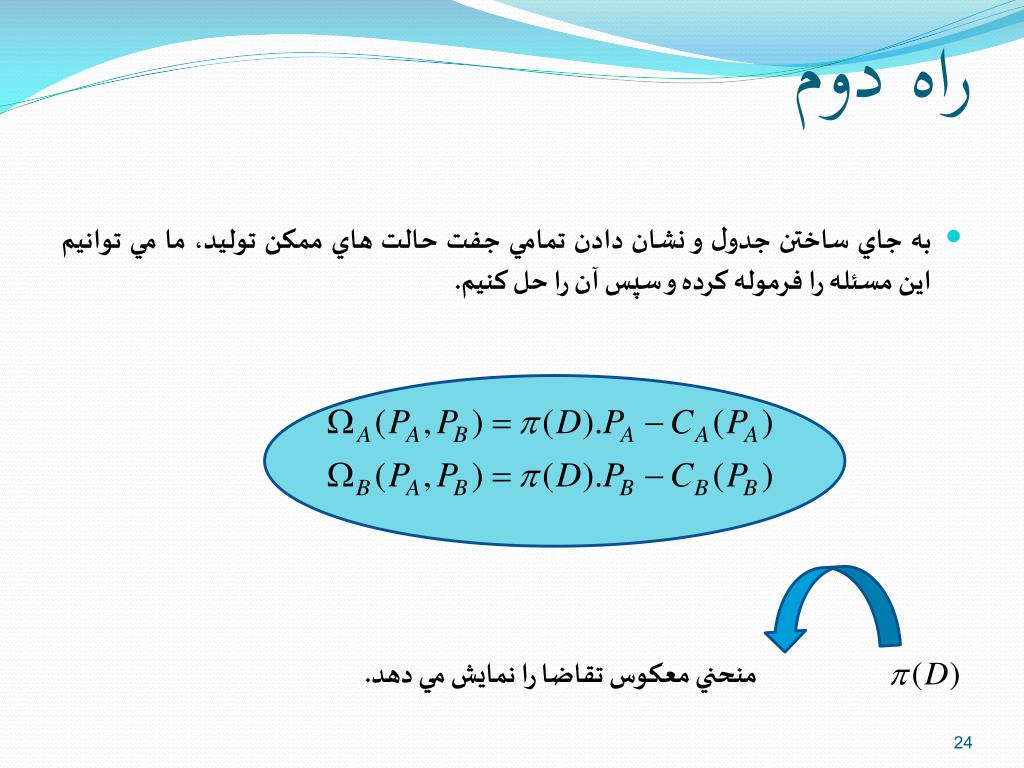 راه دوم

به جاي ساختن جدول و نشان دادن تمامي جفت حالت هاي ممكن توليد، ما مي توانيم اين مسئله را فرموله كرده و سپس آن را حل كنيم.

$\Omega_A(P_A, P_B) = \pi(D).P_A - C_A(P_A)$
$\Omega_B(P_A, P_B) = \pi(D).P_B - C_B(P_B)$

$\pi(D)$ منحني معكوس تقاضا را نمايش مي دهد.

24